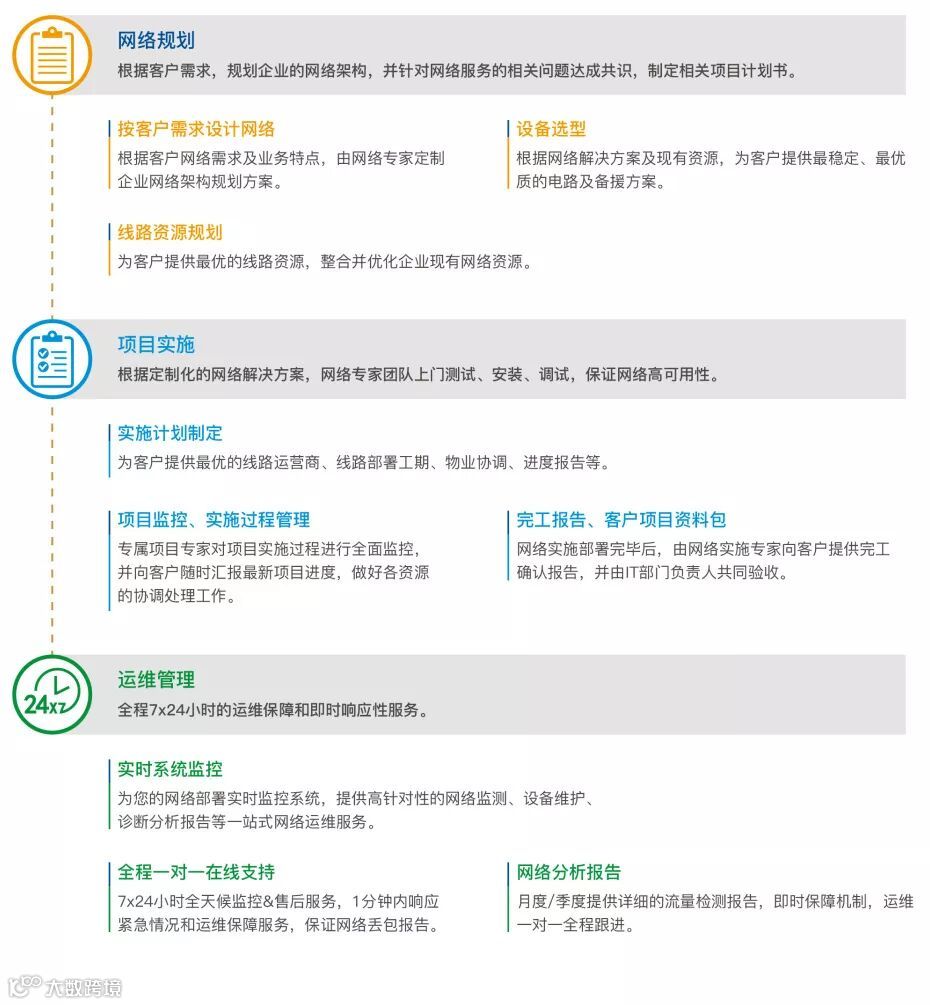 网络规划
根据客户需求，规划企业的网络架构，并针对网络服务的相关问题达成共识，制定相关项目计划书。

按客户需求设计网络
根据客户网络需求及业务特点，由网络专家定制企业网络架构规划方案。

设备选型
根据网络解决方案及现有资源，为客户提供最稳定、最优质的电路及备援方案。

线路资源规划
为客户提供最优的线路资源，整合并优化企业现有网络资源。

项目实施
根据定制化的网络解决方案，网络专家团队上门测试、安装、调试，保证网络高可用性。

实施计划制定
为客户提供最优的线路运营商、线路部署工期、物业协调、进度报告等。

项目监控、实施过程管理
专属项目专家对项目实施过程进行全面监控，并向客户随时汇报最新项目进度，做好各资源的协调处理工作。

完工报告、客户项目资料包
网络实施部署完毕后，由网络实施专家向客户提供完工确认报告，并由IT部门负责人共同验收。

24x7

运维管理
全程7x24小时的运维保障和即时响应性服务。

实时系统监控
为您的网络部署实时监控系统，提供高针对性的网络监测、设备维护、诊断分析报告等一站式网络运维服务。

全程一对一在线支持
7x24小时全天候监控&售后服务，1分钟内响应紧急情况和运维保障服务，保证网络丢包报告。

网络分析报告
月度/季度提供详细的流量检测报告，即时保障机制，运维一对一全程跟进。

大数跨境